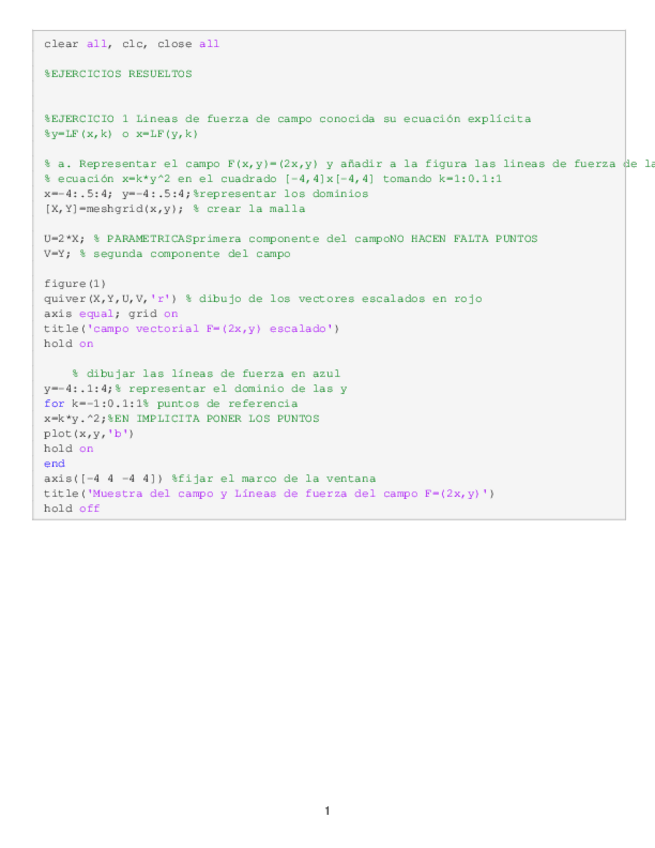 clear all, clc, close all

%EJERCICIOS RESUELTOS

%EJERCICIO 1 Lineas de fuerza de campo conocida su ecuación explícita
%y=LF(x,k) o x=LF(y,k)

% a. Representar el campo F(x,y)=(2x,y) y añadir a la figura las lineas de fuerza de la
% ecuación x=k*y^2 en el cuadrado [-4,4]x[-4,4] tomando k=1:0.1:1
x=-4:.5:4; y=-4:.5:4;%representar los dominios
[X,Y]=meshgrid(x,y); % crear la malla

U=2*X; % PARAMETRICASprimera componente del campoNO HACEN FALTA PUNTOS
V=Y; % segunda componente del campo

figure(1)
quiver(X,Y,U,V,'r') % dibujo de los vectores escalados en rojo
axis equal; grid on
title('campo vectorial F=(2x,y) escalado')
hold on

% dibujar las líneas de fuerza en azul
y=-4:.1:4;% representar el dominio de las y
for k=-1:0.1:1% puntos de referencia
x=k*y.^2;%EN IMPLICITA PONER LOS PUNTOS
plot(x,y,'b')
hold on
end
axis([-4 4 -4 4]) %fijar el marco de la ventana
title('Muestra del campo y Líneas de fuerza del campo F=(2x,y)')
hold off

1